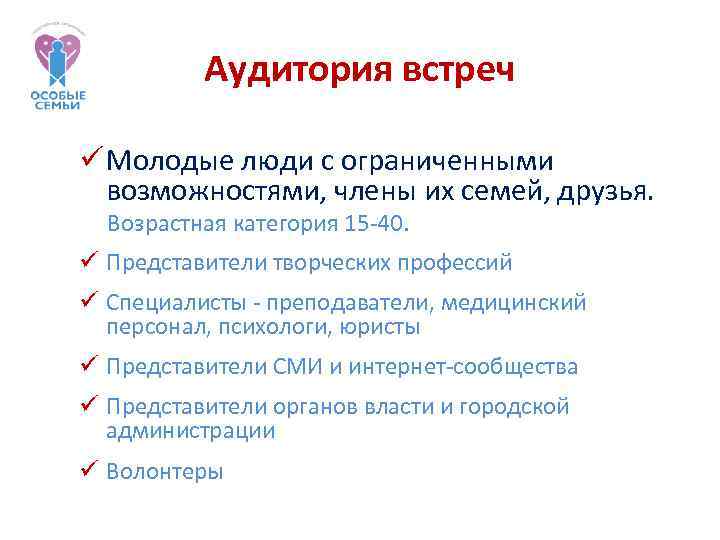 ОСОБЫЕ СЕМЬИ

Аудитория встреч

✓ Молодые люди с ограниченными возможностями, члены их семей, друзья.
Возрастная категория 15-40.

✓ Представители творческих профессий

✓ Специалисты - преподаватели, медицинский персонал, психологи, юристы

✓ Представители СМИ и интернет-сообщества

✓ Представители органов власти и городской администрации

✓ Волонтеры